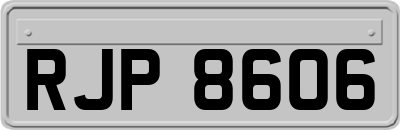 RJP 8606